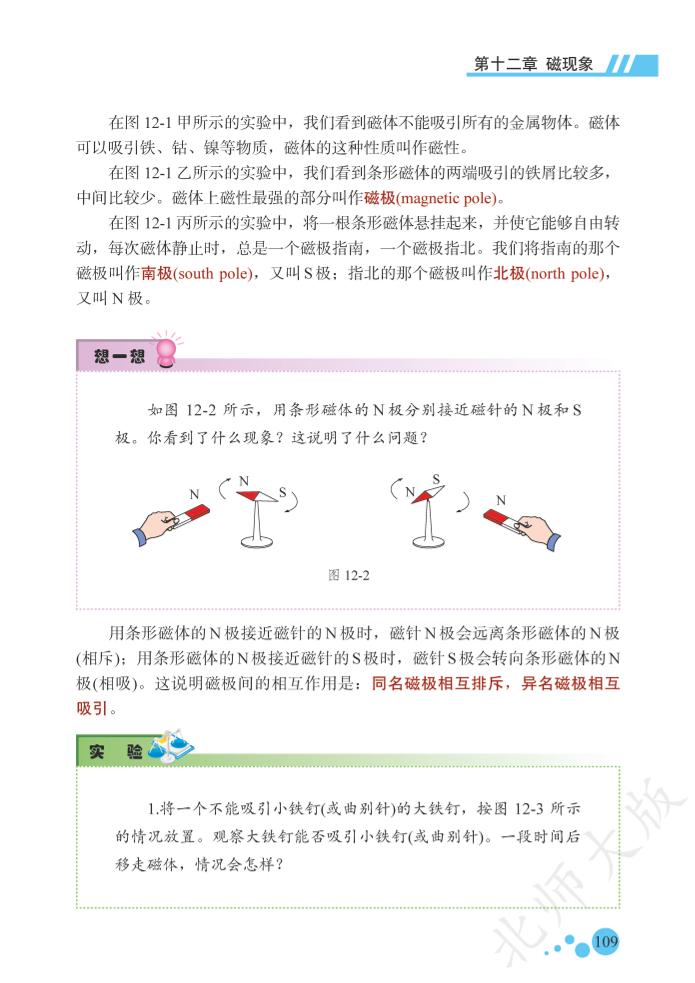 第十二章 磁现象

在图 12-1 甲所示的实验中，我们看到磁体不能吸引所有的金属物体。磁体可以吸引铁、钴、镍等物质，磁体的这种性质叫作磁性。

在图 12-1 乙所示的实验中，我们看到条形磁体的两端吸引的铁屑比较多，中间比较少。磁体上磁性最强的部分叫作磁极(magnetic pole)。

在图 12-1 丙所示的实验中，将一根条形磁体悬挂起来，并使它能够自由转动，每次磁体静止时，总是一个磁极指南，一个磁极指北。我们将指南的那个磁极叫作南极(south pole)，又叫 S 极；指北的那个磁极叫作北极(north pole)，又叫 N 极。

想一想

如图 12-2 所示，用条形磁体的 N 极分别接近磁针的 N 极和 S 极。你看到了什么现象？这说明了什么问题？

N N S N S N

图 12-2

用条形磁体的 N 极接近磁针的 N 极时，磁针 N 极会远离条形磁体的 N 极(相斥)；用条形磁体的 N 极接近磁针的 S 极时，磁针 S 极会转向条形磁体的 N 极(相吸)。这说明磁极间的相互作用是：同名磁极相互排斥，异名磁极相互吸引。

实 验

1.将一个不能吸引小铁钉(或曲别针)的大铁钉，按图 12-3 所示的情况放置。观察大铁钉能否吸引小铁钉(或曲别针)。一段时间后移走磁体，情况会怎样？

北师大版

109